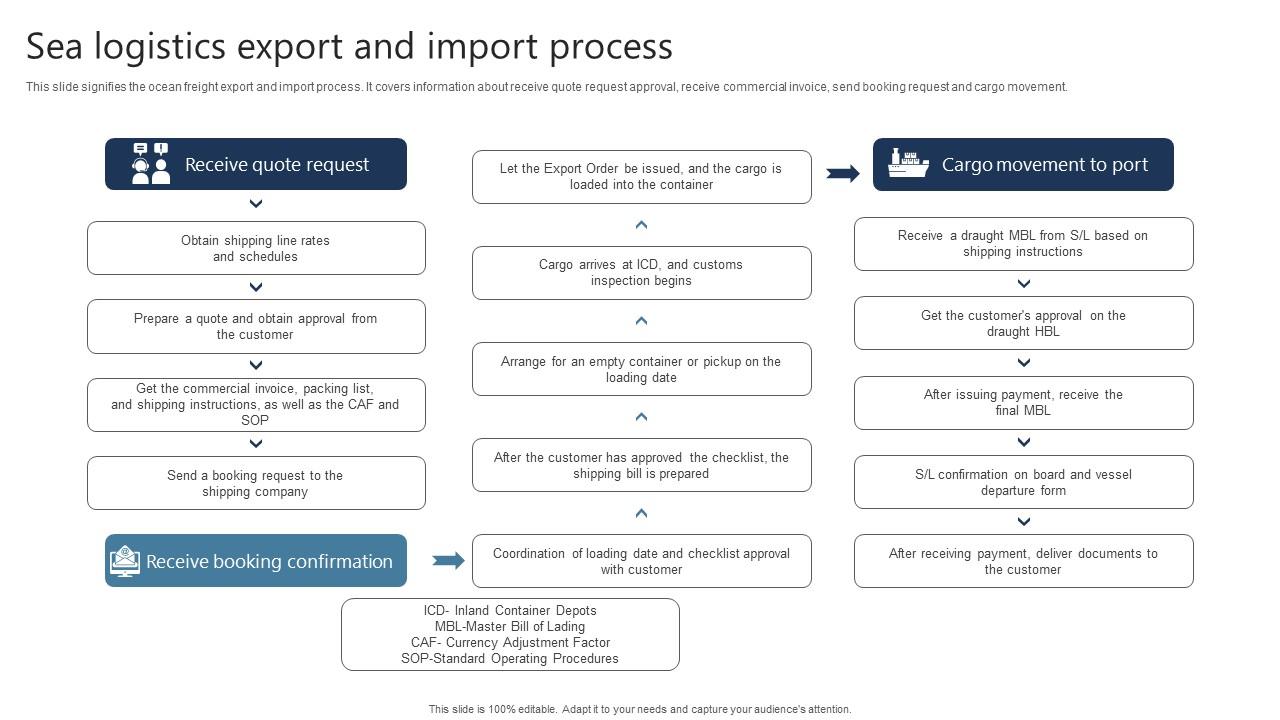 Sea logistics export and import process

This slide signifies the ocean freight export and import process. It covers information about receive quote request approval, receive commercial invoice, send booking request and cargo movement.

Receive quote request

Obtain shipping line rates and schedules

Prepare a quote and obtain approval from the customer

Get the commercial invoice, packing list, and shipping instructions, as well as the CAF and SOP

Send a booking request to the shipping company

Receive booking confirmation

Coordination of loading date and checklist approval with customer

After the customer has approved the checklist, the shipping bill is prepared

Arrange for an empty container or pickup on the loading date

Cargo arrives at ICD, and customs inspection begins

Let the Export Order be issued, and the cargo is loaded into the container

Cargo movement to port

Receive a draught MBL from S/L based on shipping instructions

Get the customer's approval on the draught HBL

After issuing payment, receive the final MBL

S/L confirmation on board and vessel departure form

After receiving payment, deliver documents to the customer

ICD- Inland Container Depots
MBL-Master Bill of Lading
CAF- Currency Adjustment Factor
SOP-Standard Operating Procedures

This slide is 100% editable. Adapt it to your needs and capture your audience's attention.